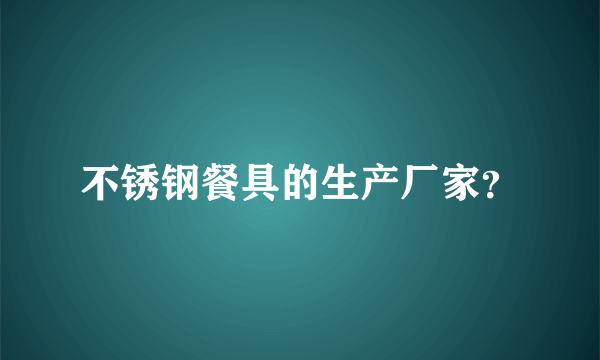 不锈钢餐具的生产厂家?